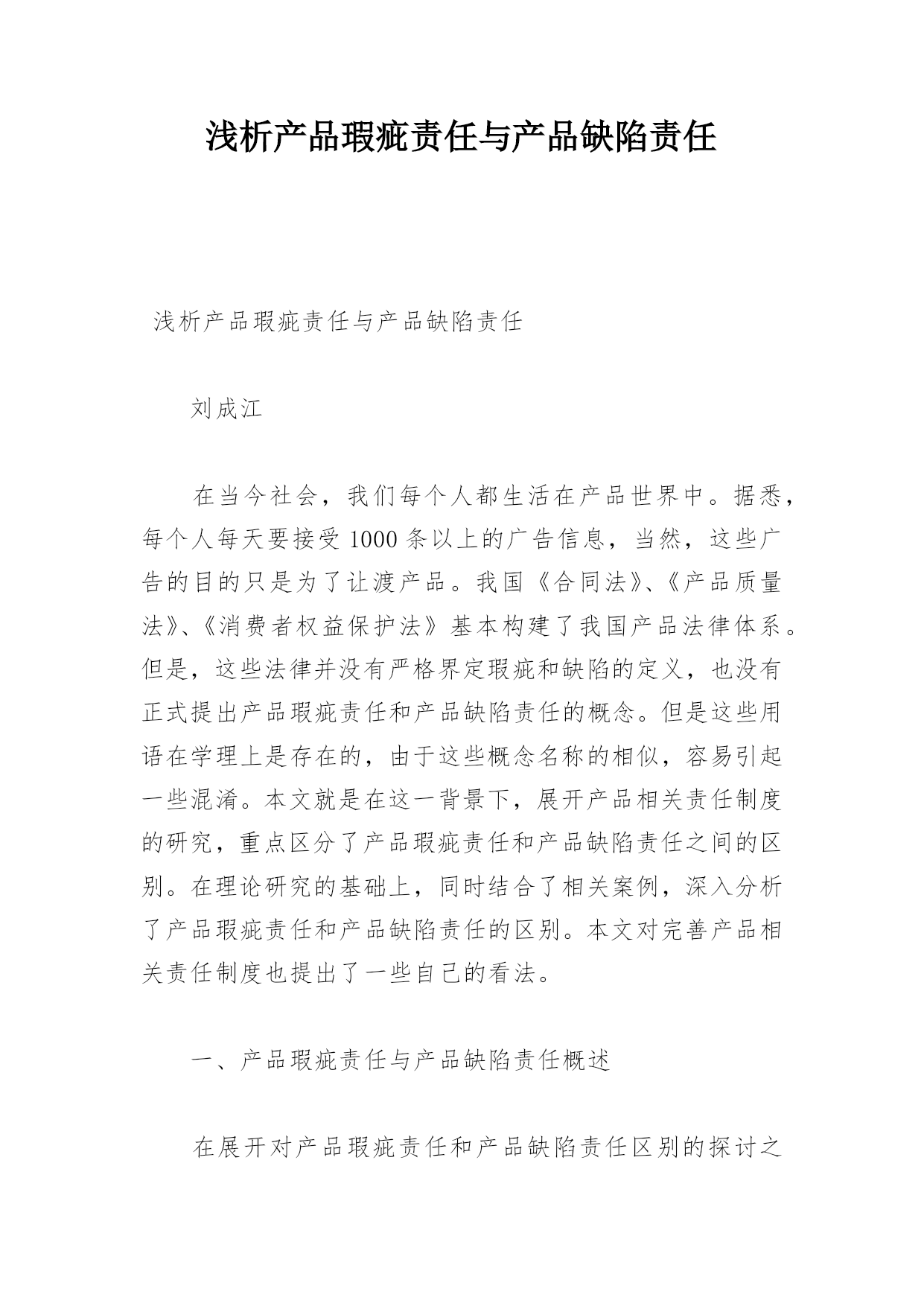 浅析产品瑕疵责任与产品缺陷责任

浅析产品瑕疵责任与产品缺陷责任

刘成江

在当今社会，我们每个人都生活在产品世界中。据悉，每个人每天要接受1000条以上的广告信息，当然，这些广告的目的只是为了让渡产品。我国《合同法》、《产品质量法》、《消费者权益保护法》基本构建了我国产品法律体系。但是，这些法律并没有严格界定瑕疵和缺陷的定义，也没有正式提出产品瑕疵责任和产品缺陷责任的概念。但是这些用语在学理上是存在的，由于这些概念名称的相似，容易引起一些混淆。本文就是在这一背景下，展开产品相关责任制度的研究，重点区分了产品瑕疵责任和产品缺陷责任之间的区别。在理论研究的基础上，同时结合了相关案例，深入分析了产品瑕疵责任和产品缺陷责任的区别。本文对完善产品相关责任制度也提出了一些自己的看法。

一、产品瑕疵责任与产品缺陷责任概述

在展开对产品瑕疵责任和产品缺陷责任区别的探讨之